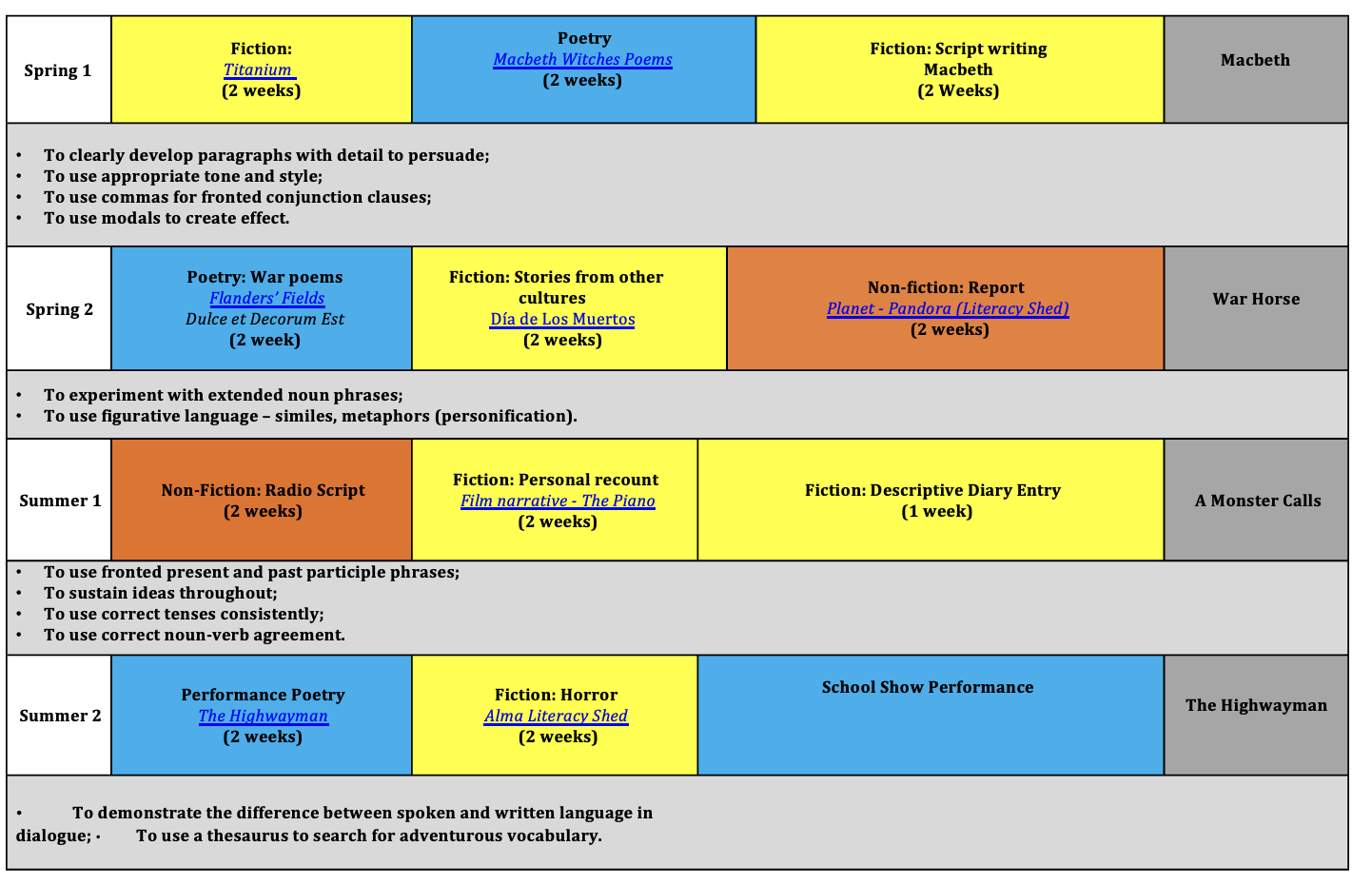 | Spring 1 | Fiction: Titanium (2 weeks) | Poetry Macbeth Witches Poems (2 weeks) | Fiction: Script writing Macbeth (2 Weeks) | Macbeth |
|---|---|---|---|---|

• To clearly develop paragraphs with detail to persuade;
• To use appropriate tone and style;
• To use commas for fronted conjunction clauses;
• To use modals to create effect.

| Spring 2 | Poetry: War poems Flanders' Fields Dulce et Decorum Est (2 week) | Fiction: Stories from other cultures Día de Los Muertos (2 weeks) | Non-fiction: Report Planet - Pandora (Literacy Shed) (2 weeks) | War Horse |
|---|---|---|---|---|

• To experiment with extended noun phrases;
• To use figurative language – similes, metaphors (personification).

| Summer 1 | Non-Fiction: Radio Script (2 weeks) | Fiction: Personal recount Film narrative - The Piano (2 weeks) | Fiction: Descriptive Diary Entry (1 week) | A Monster Calls |
|---|---|---|---|---|

• To use fronted present and past participle phrases;
• To sustain ideas throughout;
• To use correct tenses consistently;
• To use correct noun-verb agreement.

| Summer 2 | Performance Poetry The Highwayman (2 weeks) | Fiction: Horror Alma Literacy Shed (2 weeks) | School Show Performance | The Highwayman |
|---|---|---|---|---|

• To demonstrate the difference between spoken and written language in dialogue; • To use a thesaurus to search for adventurous vocabulary.